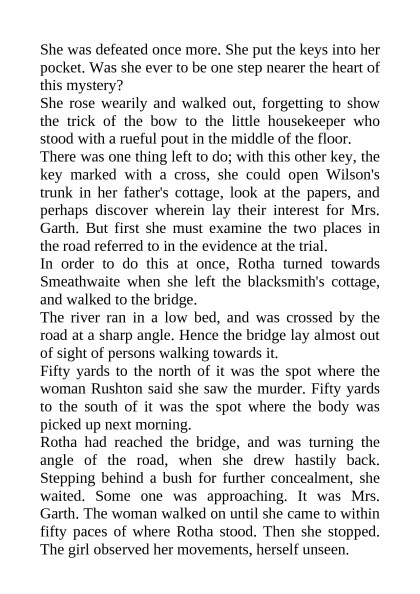 She was defeated once more. She put the keys into her pocket. Was she ever to be one step nearer the heart of this mystery?

She rose wearily and walked out, forgetting to show the trick of the bow to the little housekeeper who stood with a rueful pout in the middle of the floor.

There was one thing left to do; with this other key, the key marked with a cross, she could open Wilson's trunk in her father's cottage, look at the papers, and perhaps discover wherein lay their interest for Mrs. Garth. But first she must examine the two places in the road referred to in the evidence at the trial.

In order to do this at once, Rotha turned towards Smeathwaite when she left the blacksmith's cottage, and walked to the bridge.

The river ran in a low bed, and was crossed by the road at a sharp angle. Hence the bridge lay almost out of sight of persons walking towards it.

Fifty yards to the north of it was the spot where the woman Rushton said she saw the murder. Fifty yards to the south of it was the spot where the body was picked up next morning.

Rotha had reached the bridge, and was turning the angle of the road, when she drew hastily back. Stepping behind a bush for further concealment, she waited. Some one was approaching. It was Mrs. Garth. The woman walked on until she came to within fifty paces of where Rotha stood. Then she stopped. The girl observed her movements, herself unseen.